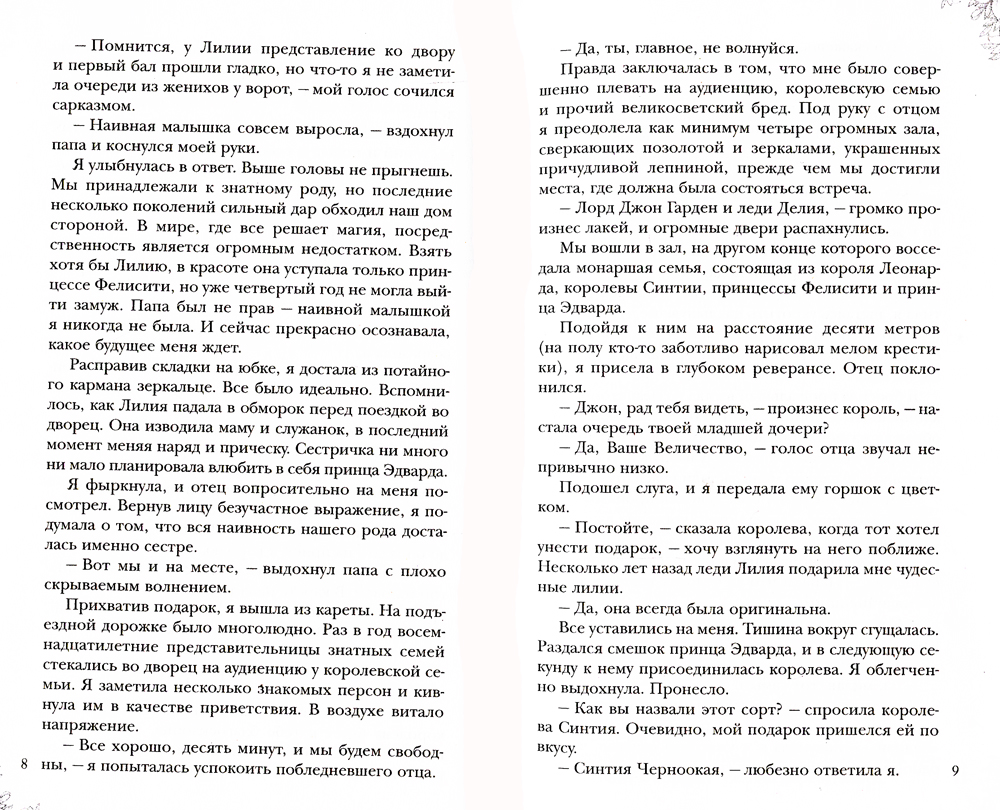 – Помнится, у Лилии представление ко двору и первый бал прошли гладко, но что-то я не заметила очереди из женихов у ворот, – мой голос сочился сарказмом.

– Наивная малышка совсем выросла, – вздохнул папа и коснулся моей руки.

Я улыбнулась в ответ. Выше головы не прыгнешь. Мы принадлежали к знатному роду, но последние несколько поколений сильный дар обходил наш дом стороной. В мире, где все решает магия, посредственность является огромным недостатком. Взять хотя бы Лилию, в красоте она уступала только принцессе Фелисити, но уже четвертый год не могла выйти замуж. Папа был не прав – наивной малышкой я никогда не была. И сейчас прекрасно осознавала, какое будущее меня ждет.

Расправив складки на юбке, я достала из потайного кармана зеркальце. Все было идеально. Вспомнилось, как Лилия падала в обморок перед поездкой во дворец. Она изводила маму и служанок, в последний момент меняя наряд и прическу. Сестричка ни много ни мало планировала влюбить в себя принца Эдварда.

Я фыркнула, и отец вопросительно на меня посмотрел. Вернув лицу безучастное выражение, я подумала о том, что вся наивность нашего рода досталась именно сестре.

– Вот мы и на месте, – выдохнул папа с плохо скрываемым волнением.

Прихватив подарок, я вышла из кареты. На подъездной дорожке было многолюдно. Раз в год восемнадцатилетние представительницы знатных семей стекались во дворец на аудиенцию у королевской семьи. Я заметила несколько знакомых персон и кивнула им в качестве приветствия. В воздухе витало напряжение.

– Все хорошо, десять минут, и мы будем свободны, – я попыталась успокоить побледневшего отца.

8

– Да, ты, главное, не волнуйся.

Правда заключалась в том, что мне было совершенно плевать на аудиенцию, королевскую семью и прочий великосветский бред. Под руку с отцом я преодолела как минимум четыре огромных зала, сверкающих позолотой и зеркалами, украшенных причудливой лепниной, прежде чем мы достигли места, где должна была состояться встреча.

– Лорд Джон Гарден и леди Делия, – громко произнес лакей, и огромные двери распахнулись.

Мы вошли в зал, на другом конце которого восседала монаршая семья, состоящая из короля Леонарда, королевы Синтии, принцессы Фелисити и принца Эдварда.

Подойдя к ним на расстояние десяти метров (на полу кто-то заботливо нарисовал мелом крестики), я присела в глубоком реверансе. Отец поклонился.

– Джон, рад тебя видеть, – произнес король, – настала очередь твоей младшей дочери?

– Да, Ваше Величество, – голос отца звучал непривычно низко.

Подошел слуга, и я передала ему горшок с цветком.

– Постойте, – сказала королева, когда тот хотел унести подарок, – хочу взглянуть на него поближе. Несколько лет назад леди Лилия подарила мне чудесные лилии.

– Да, она всегда была оригинальна.

Все уставились на меня. Тишина вокруг сгущалась. Раздался смешок принца Эдварда, и в следующую секунду к нему присоединилась королева. Я облегченно выдохнула. Пронесло.

– Как вы назвали этот сорт? – спросила королева Синтия. Очевидно, мой подарок пришелся ей по вкусу.

– Синтия Черноокая, – любезно ответила я.

9